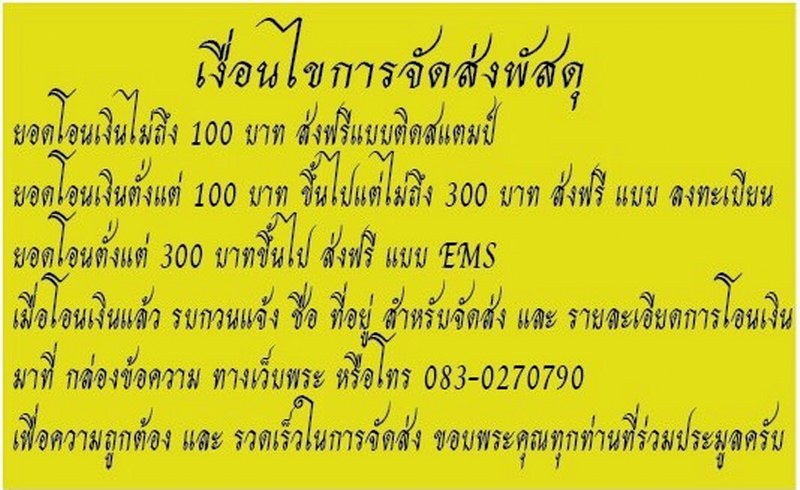 เงื่อนไขการจัดส่งพัสดุ

ยอดโอนเงินไม่ถึง 100 บาท ส่งฟรีแบบติดสแตมป์

ยอดโอนเงินตั้งแต่ 100 บาท ขึ้นไปแต่ไม่ถึง 300 บาท ส่งฟรี แบบ ลงทะเบียน

ยอดโอนตั้งแต่ 300 บาทขึ้นไป ส่งฟรี แบบ EMS

เมื่อโอนเงินแล้ว รบกวนแจ้ง ชื่อ ที่อยู่ สำหรับจัดส่ง และ รายละเอียดการโอนเงิน

มาที่ กล่องข้อความ ทางเว็บพระ หรือโทร 083-0270790

เพื่อความถูกต้อง และ รวดเร็วในการจัดส่ง ขอบพระคุณทุกท่านที่ร่วมประมูลครับ